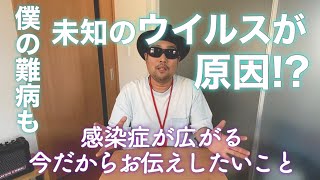 僕の難病も

未知のウイルスが原因!?

感染症が広がる
今だからお伝えしたいこと